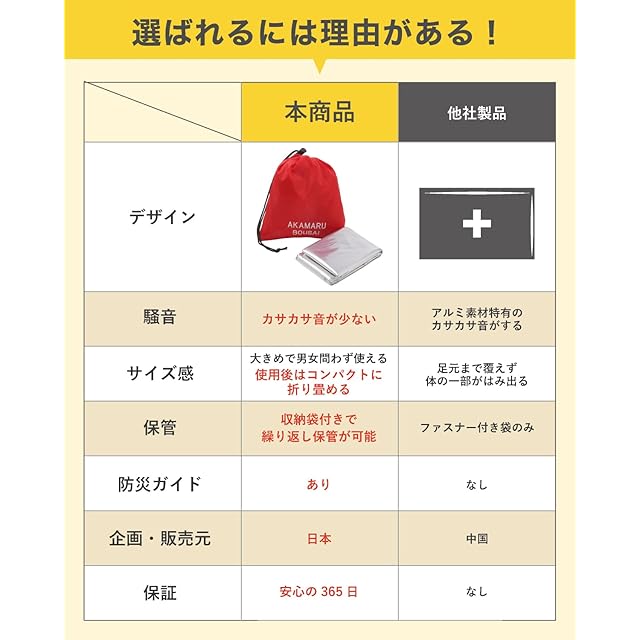 選ばれるには理由がある！

| | 本商品 | 他社製品 |
|---|---|---|
| デザイン | AKAMARU BOUSAI | |
| 騒音 | カサカサ音が少ない | アルミ素材特有のカサカサ音がする |
| サイズ感 | 大きめで男女問わず使える 使用後はコンパクトに折り畳める | 足元まで覆えず体の一部がはみ出る |
| 保管 | 収納袋付きで繰り返し保管が可能 | ファスナー付き袋のみ |
| 防災ガイド | あり | なし |
| 企画・販売元 | 日本 | 中国 |
| 保証 | 安心の 365 日 | なし |